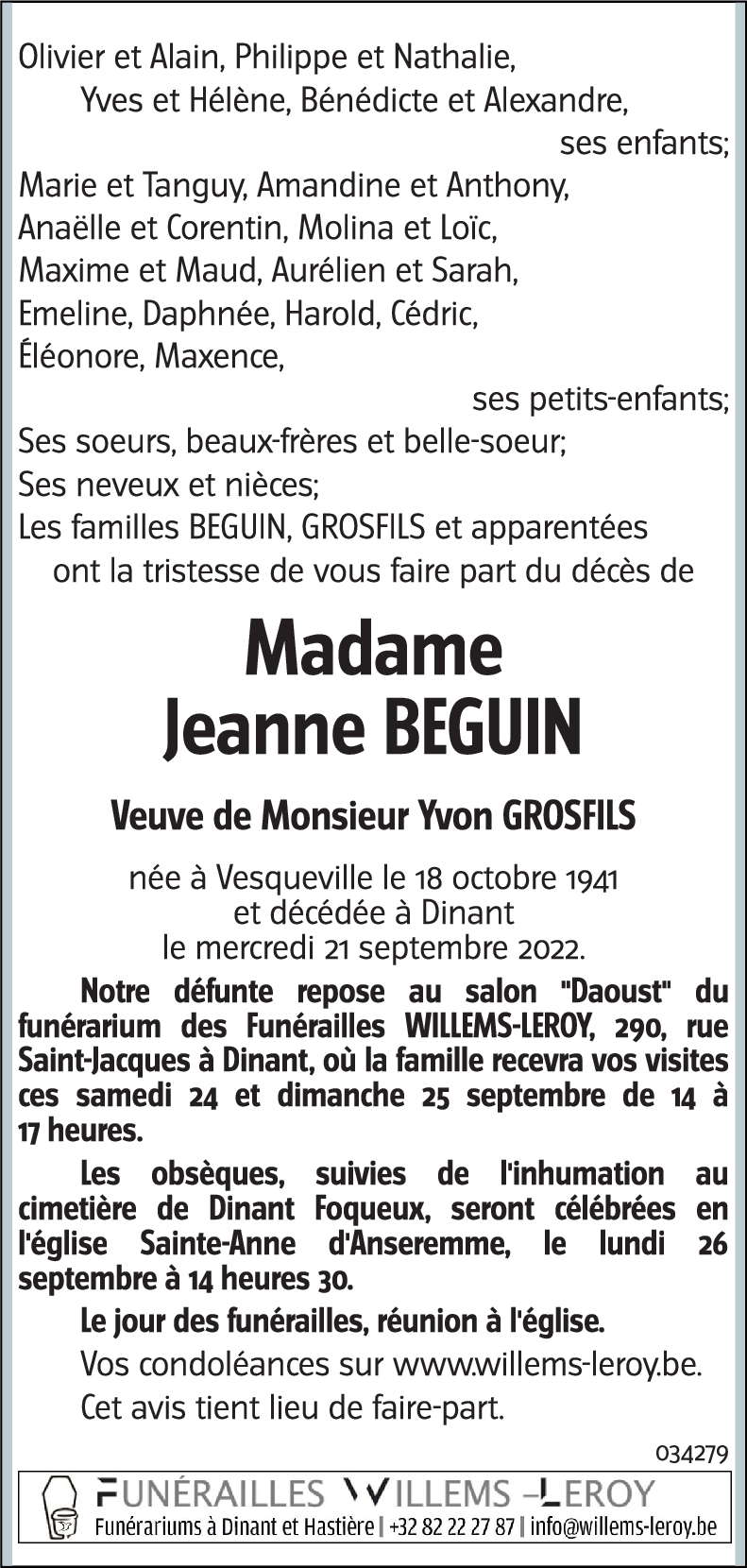 Olivier et Alain, Philippe et Nathalie,
Yves et Hélène, Bénédicte et Alexandre,
ses enfants;
Marie et Tanguy, Amandine et Anthony,
Anaëlle et Corentin, Molina et Loïc,
Maxime et Maud, Aurélien et Sarah,
Emeline, Daphnée, Harold, Cédric,
Éléonore, Maxence,
ses petits-enfants;
Ses soeurs, beaux-frères et belle-soeur;
Ses neveux et nièces;
Les familles BEGUIN, GROSFILS et apparentées
ont la tristesse de vous faire part du décès de

Madame
Jeanne BEGUIN

Veuve de Monsieur Yvon GROSFILS

née à Vesqueville le 18 octobre 1941
et décédée à Dinant
le mercredi 21 septembre 2022.

Notre défunte repose au salon "Daoust" du funérarium des Funérailles WILLEMS-LEROY, 290, rue Saint-Jacques à Dinant, où la famille recevra vos visites ces samedi 24 et dimanche 25 septembre de 14 à 17 heures.

Les obsèques, suivies de l'inhumation au cimetière de Dinant Foqueux, seront célébrées en l'église Sainte-Anne d'Anseremme, le lundi 26 septembre à 14 heures 30.

Le jour des funérailles, réunion à l'église.

Vos condoléances sur www.willems-leroy.be.

Cet avis tient lieu de faire-part.

034279

FUNÉRAILLES WILLEMS-LEROY
Funérariums à Dinant et Hastière | +32 82 22 27 87 | info@willems-leroy.be